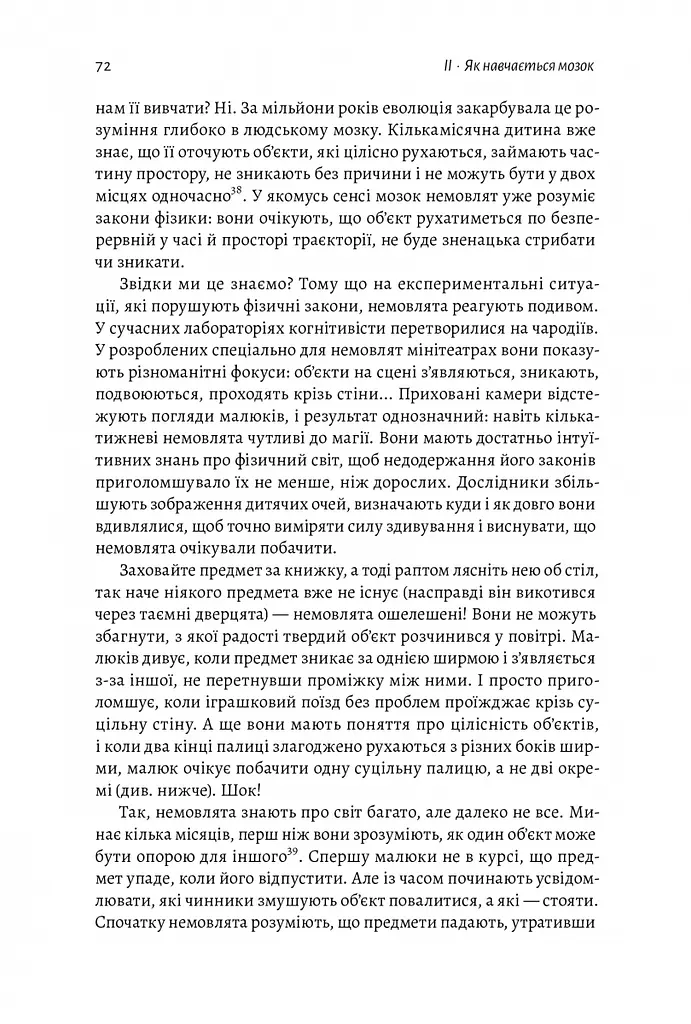 72

II · Як навчається мозок

нам її вивчати? Ні. За мільйони років еволюція закарбувала це розуміння глибоко в людському мозку. Кількамісячна дитина вже знає, що її оточують об'єкти, які цілісно рухаються, займають частину простору, не зникають без причини і не можуть бути у двох місцях одночасно$^{38}$. У якомусь сенсі мозок немовлят уже розуміє закони фізики: вони очікують, що об'єкт рухатиметься по безперервній у часі й просторі траєкторії, не буде зненацька стрибати чи зникати.

Звідки ми це знаємо? Тому що на експериментальні ситуації, які порушують фізичні закони, немовлята реагують подивом. У сучасних лабораторіях когнітивісти перетворилися на чародіїв. У розроблених спеціально для немовлят мінітеатрах вони показують різноманітні фокуси: об'єкти на сцені з'являються, зникають, подвоюються, проходять крізь стіни... Приховані камери відстежують погляди малюків, і результат однозначний: навіть кількатижневі немовлята чутливі до магії. Вони мають достатньо інтуїтивних знань про фізичний світ, щоб недодержання його законів приголомшувало їх не менше, ніж дорослих. Дослідники збільшують зображення дитячих очей, визначають куди і як довго вони вдивлялися, щоб точно виміряти силу здивування і виснувати, що немовлята очікували побачити.

Заховайте предмет за книжку, а тоді раптом лясніть нею об стіл, так наче ніякого предмета вже не існує (насправді він викотився через таємні дверцята) — немовлята ошелешені! Вони не можуть збагнути, з якої радості твердий об'єкт розчинився у повітрі. Малюків дивує, коли предмет зникає за однією ширмою і з'являється з-за іншої, не перетнувши проміжку між ними. І просто приголомшує, коли іграшковий поїзд без проблем проїжджає крізь суцільну стіну. А ще вони мають поняття про цілісність об'єктів, і коли два кінці палиці злагоджено рухаються з різних боків ширми, малюк очікує побачити одну суцільну палицю, а не дві окремі (див. нижче). Шок!

Так, немовлята знають про світ багато, але далеко не все. Минає кілька місяців, перш ніж вони зрозуміють, як один об'єкт може бути опорою для іншого$^{39}$. Спершу малюки не в курсі, що предмет упаде, коли його відпустити. Але із часом починають усвідомлювати, які чинники змушують об'єкт повалитися, а які — стояти. Спочатку немовлята розуміють, що предмети падають, утративши